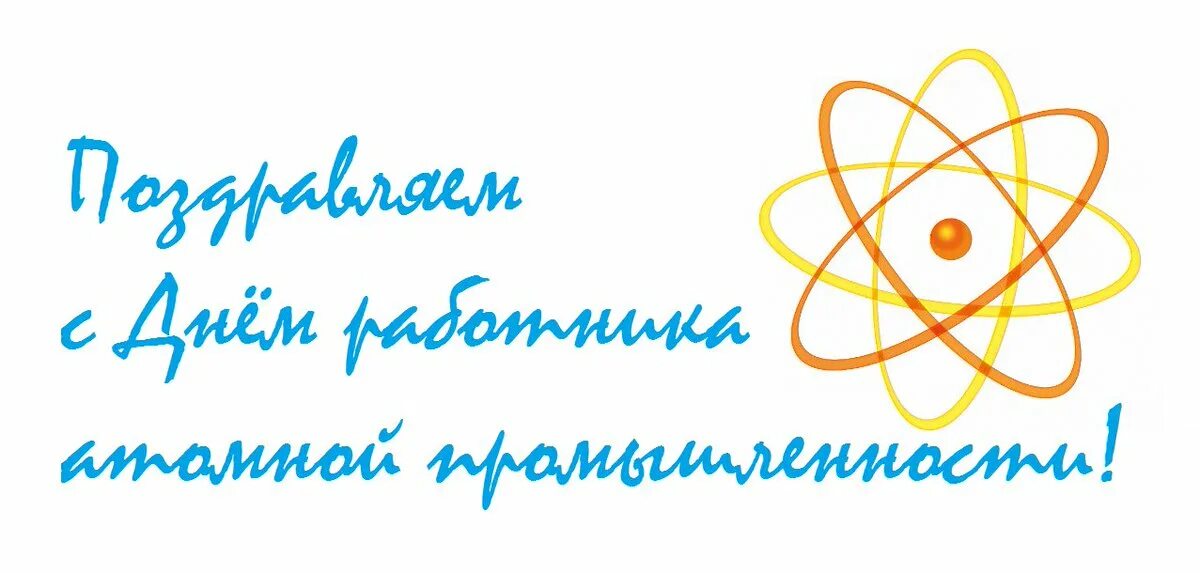 Поздравляем с Днём работника атомной промышленности!